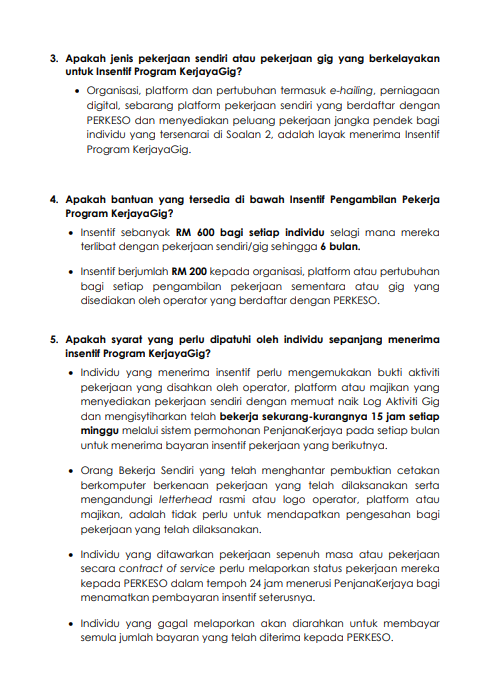 3. Apakah jenis pekerjaan sendiri atau pekerjaan gig yang berkelayakan untuk Insentif Program KerjayaGig?

• Organisasi, platform dan pertubuhan termasuk e-hailing, perniagaan digital, sebarang platform pekerjaan sendiri yang berdaftar dengan PERKESO dan menyediakan peluang pekerjaan jangka pendek bagi individu yang tersenarai di Soalan 2, adalah layak menerima Insentif Program KerjayaGig.

4. Apakah bantuan yang tersedia di bawah Insentif Pengambilan Pekerja Program KerjayaGig?

• Insentif sebanyak RM 600 bagi setiap individu selagi mana mereka terlibat dengan pekerjaan sendiri/gig sehingga 6 bulan.

• Insentif berjumlah RM 200 kepada organisasi, platform atau pertubuhan bagi setiap pengambilan pekerjaan sementara atau gig yang disediakan oleh operator yang berdaftar dengan PERKESO.

5. Apakah syarat yang perlu dipatuhi oleh individu sepanjang menerima insentif Program KerjayaGig?

• Individu yang menerima insentif perlu mengemukakan bukti aktiviti pekerjaan yang disahkan oleh operator, platform atau majikan yang menyediakan pekerjaan sendiri dengan memuat naik Log Aktiviti Gig dan mengisytiharkan telah bekerja sekurang-kurangnya 15 jam setiap minggu melalui sistem permohonan PenjanaKerjaya pada setiap bulan untuk menerima bayaran insentif pekerjaan yang berikutnya.

• Orang Bekerja Sendiri yang telah menghantar pembuktian cetakan berkomputer berkenaan pekerjaan yang telah dilaksanakan serta mengandungi letterhead rasmi atau logo operator, platform atau majikan, adalah tidak perlu untuk mendapatkan pengesahan bagi pekerjaan yang telah dilaksanakan.

• Individu yang ditawarkan pekerjaan sepenuh masa atau pekerjaan secara contract of service perlu melaporkan status pekerjaan mereka kepada PERKESO dalam tempoh 24 jam menerusi PenjanaKerjaya bagi menamatkan pembayaran insentif seterusnya.

• Individu yang gagal melaporkan akan diarahkan untuk membayar semula jumlah bayaran yang telah diterima kepada PERKESO.